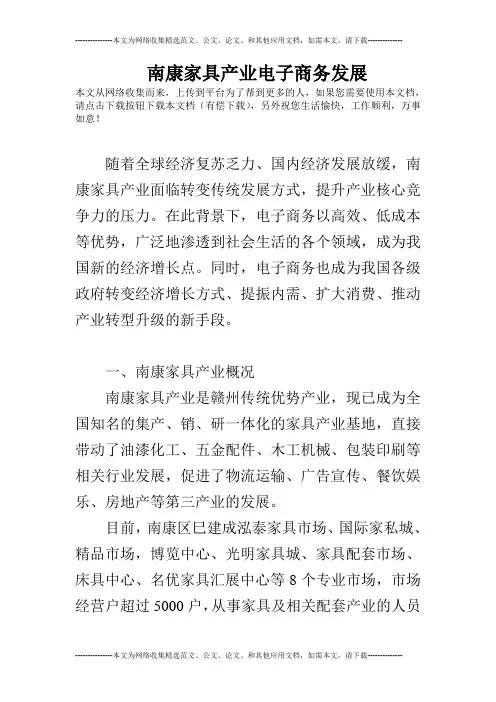 --------------本文为网络收集精选范文、公文、论文、和其他应用文档，如需本文，请下载--------------

南康家具产业电子商务发展

本文从网络收集而来，上传到平台为了帮到更多的人，如果您需要使用本文档，请点击下载按钮下载本文档（有偿下载），另外祝您生活愉快，工作顺利，万事如意！

随着全球经济复苏乏力、国内经济发展放缓，南康家具产业面临转变传统发展方式，提升产业核心竞争力的压力。在此背景下，电子商务以高效、低成本等优势，广泛地渗透到社会生活的各个领域，成为我国新的经济增长点。同时，电子商务也成为我国各级政府转变经济增长方式、提振内需、扩大消费、推动产业转型升级的新手段。

一、南康家具产业概况

南康家具产业是赣州传统优势产业，现已成为全国知名的集产、销、研一体化的家具产业基地，直接带动了油漆化工、五金配件、木工机械、包装印刷等相关行业发展，促进了物流运输、广告宣传、餐饮娱乐、房地产等第三产业的发展。

目前，南康区已建成泓泰家具市场、国际家私城、精品市场，博览中心、光明家具城、家具配套市场、床具中心、名优家具汇展中心等 8 个专业市场，市场经营户超过 5000 户，从事家具及相关配套产业的人员

--------------本文为网络收集精选范文、公文、论文、和其他应用文档，如需本文，请下载--------------